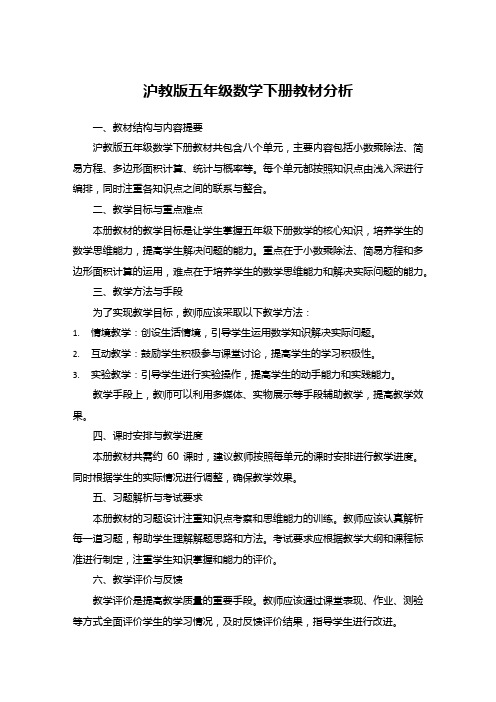 沪教版五年级数学下册教材分析

一、教材结构与内容提要

沪教版五年级数学下册教材共包含八个单元，主要内容包括小数乘除法、简易方程、多边形面积计算、统计与概率等。每个单元都按照知识点由浅入深进行编排，同时注重各知识点之间的联系与整合。

二、教学目标与重点难点

本册教材的教学目标是让学生掌握五年级下册数学的核心知识，培养学生的数学思维能力，提高学生解决问题的能力。重点在于小数乘除法、简易方程和多边形面积计算的运用，难点在于培养学生的数学思维能力和解决实际问题的能力。

三、教学方法与手段

为了实现教学目标，教师应该采取以下教学方法：

1. 情境教学：创设生活情境，引导学生运用数学知识解决实际问题。
2. 互动教学：鼓励学生积极参与课堂讨论，提高学生的学习积极性。
3. 实验教学：引导学生进行实验操作，提高学生的动手能力和实践能力。

教学手段上，教师可以利用多媒体、实物展示等手段辅助教学，提高教学效果。

四、课时安排与教学进度

本册教材共需约 60 课时，建议教师按照每单元的课时安排进行教学进度。同时根据学生的实际情况进行调整，确保教学效果。

五、习题解析与考试要求

本册教材的习题设计注重知识点考察和思维能力的训练。教师应该认真解析每一道习题，帮助学生理解解题思路和方法。考试要求应根据教学大纲和课程标准进行制定，注重学生知识掌握和能力的评价。

六、教学评价与反馈

教学评价是提高教学质量的重要手段。教师应该通过课堂表现、作业、测验等方式全面评价学生的学习情况，及时反馈评价结果，指导学生进行改进。